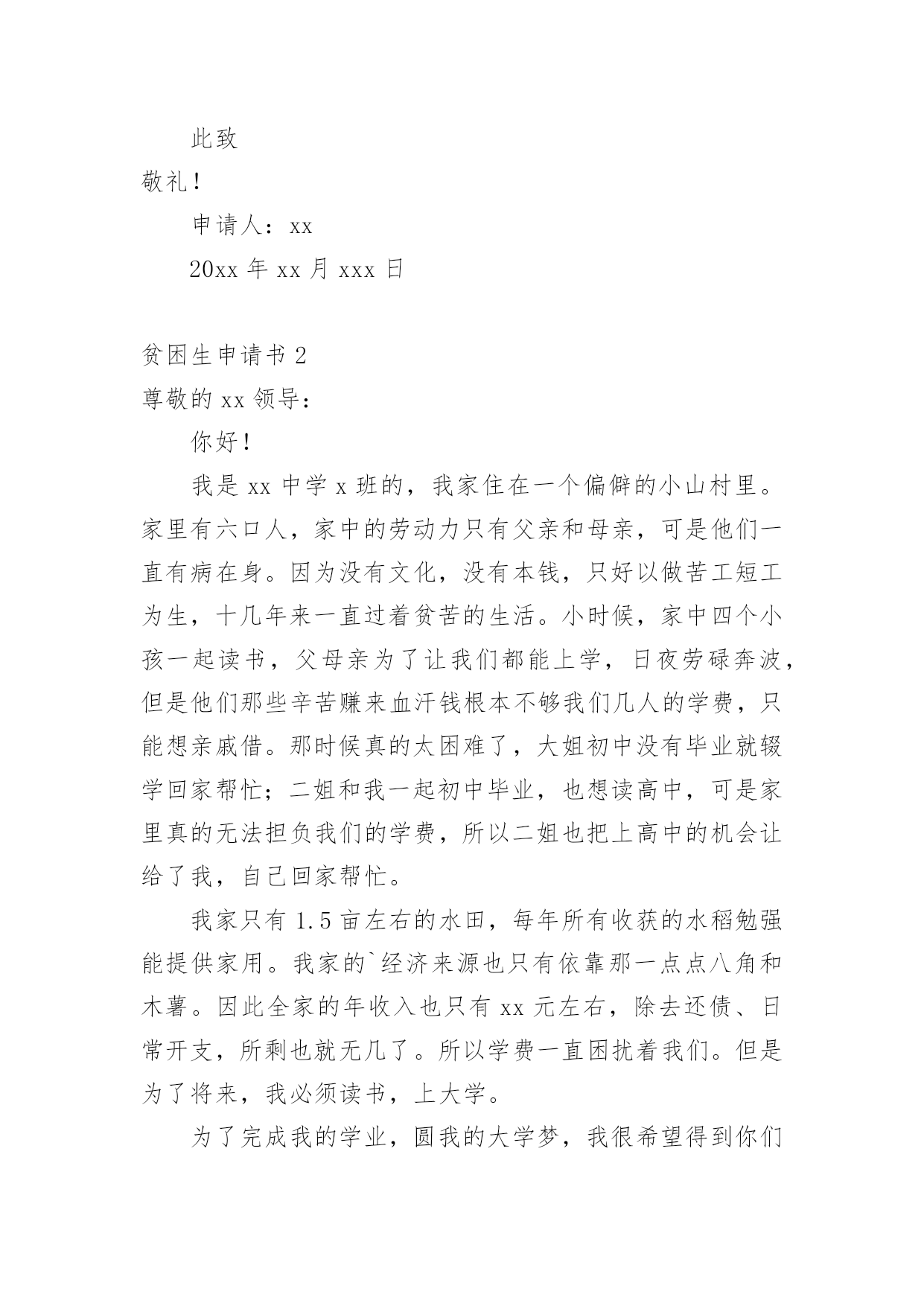 此致

敬礼！

申请人：xx

20xx 年 xx 月 xxx 日

贫困生申请书 2

尊敬的 xx 领导：

你好！

我是 xx 中学 x 班的，我家住在一个偏僻的小山村里。家里有六口人，家中的劳动力只有父亲和母亲，可是他们一直有病在身。因为没有文化，没有本钱，只好以做苦工短工为生，十几年来一直过着贫苦的生活。小时候，家中四个小孩一起读书，父母亲为了让我们都能上学，日夜劳碌奔波，但是他们那些辛苦赚来血汗钱根本不够我们几人的学费，只能想亲戚借。那时候真的太困难了，大姐初中没有毕业就辍学回家帮忙；二姐和我一起初中毕业，也想读高中，可是家里真的无法担负我们的学费，所以二姐也把上高中的机会让给了我，自己回家帮忙。

我家只有 1.5 亩左右的水田，每年所有收获的水稻勉强能提供家用。我家的`经济来源也只有依靠那一点点八角和木薯。因此全家的年收入也只有 xx 元左右，除去还债、日常开支，所剩也就无几了。所以学费一直困扰着我们。但是为了将来，我必须读书，上大学。

为了完成我的学业，圆我的大学梦，我很希望得到你们